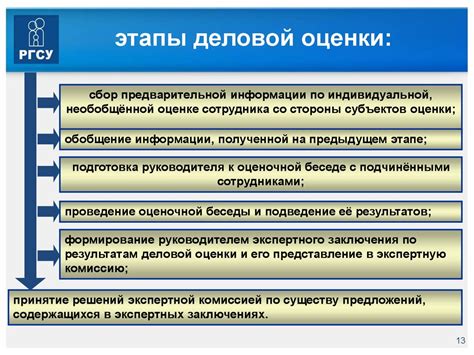 РГСУ

этапы деловой оценки:

сбор предварительной информации по индивидуальной, необобщённой оценке сотрудника со стороны субъектов оценки;

обобщение информации, полученной на предыдущем этапе;

подготовка руководителя к оценочной беседе с подчинёнными сотрудниками;

проведение оценочной беседы и подведение её результатов;

формирование руководителем экспертного заключения по результатам деловой оценки и его представление в экспертную комиссию;

принятие решений экспертной комиссией по существу предложений, содержащихся в экспертных заключениях.

13